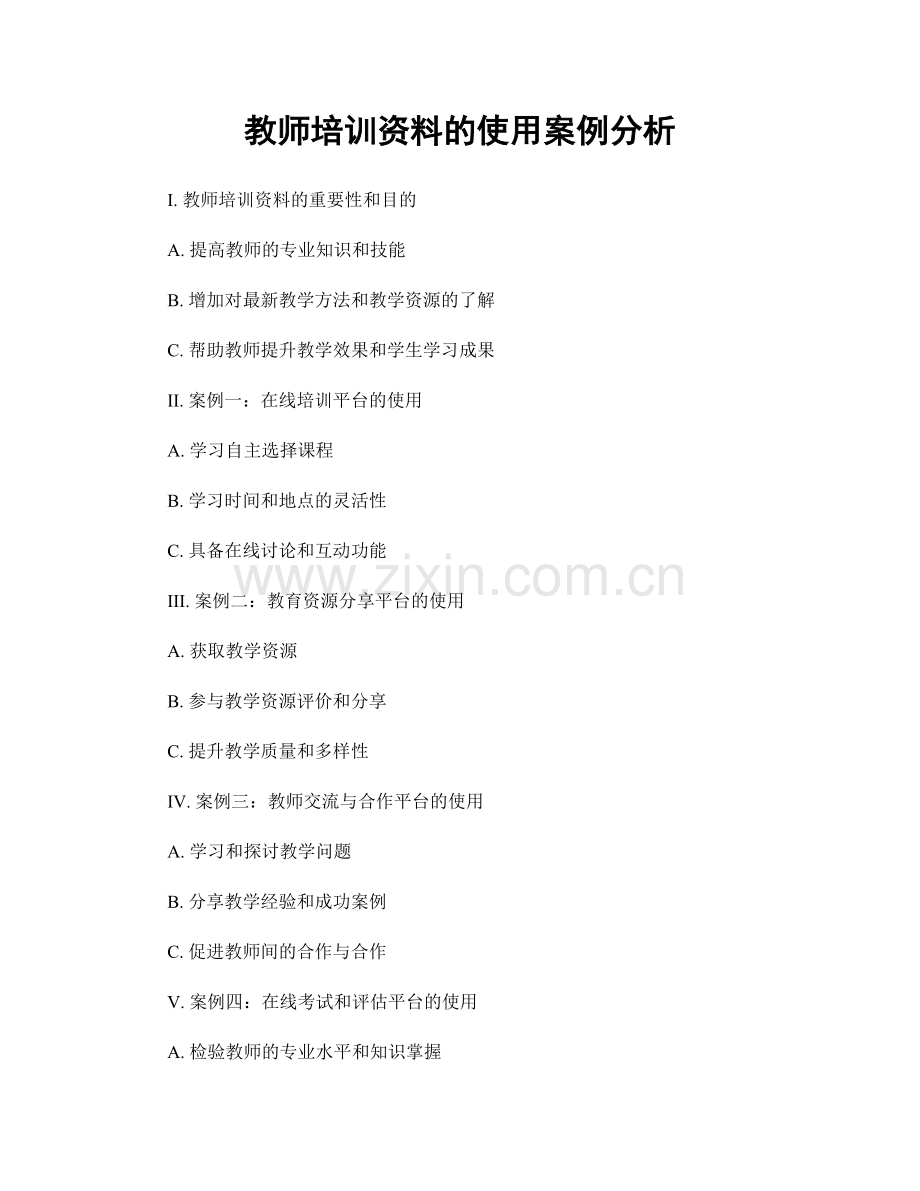 教师培训资料的使用案例分析

I. 教师培训资料的重要性和目的

A. 提高教师的专业知识和技能

B. 增加对最新教学方法和教学资源的了解

C. 帮助教师提升教学效果和学生学习成果

II. 案例一：在线培训平台的使用

A. 学习自主选择课程

B. 学习时间和地点的灵活性

C. 具备在线讨论和互动功能

www.zixin.com.cn

III. 案例二：教育资源分享平台的使用

A. 获取教学资源

B. 参与教学资源评价和分享

C. 提升教学质量和多样性

IV. 案例三：教师交流与合作平台的使用

A. 学习和探讨教学问题

B. 分享教学经验和成功案例

C. 促进教师间的合作与合作

V. 案例四：在线考试和评估平台的使用

A. 检验教师的专业水平和知识掌握